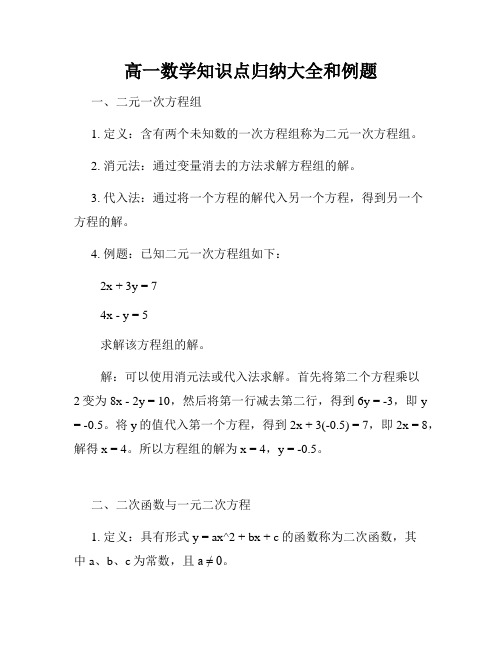 高一数学知识点归纳大全和例题

一、二元一次方程组

1. 定义：含有两个未知数的一次方程组称为二元一次方程组。

2. 消元法：通过变量消去的方法求解方程组的解。

3. 代入法：通过将一个方程的解代入另一个方程，得到另一个方程的解。

4. 例题：已知二元一次方程组如下：

$2x + 3y = 7$

$4x - y = 5$

求解该方程组的解。

解：可以使用消元法或代入法求解。首先将第二个方程乘以 2 变为 $8x - 2y = 10$，然后将第一行减去第二行，得到 $6y = -3$，即 $y = -0.5$。将 y 的值代入第一个方程，得到 $2x + 3(-0.5) = 7$，即 $2x = 8$，解得 $x = 4$。所以方程组的解为 $x = 4$，$y = -0.5$。

二、二次函数与一元二次方程

1. 定义：具有形式 y = ax^2 + bx + c 的函数称为二次函数，其中 a、b、c 为常数，且 $a \neq 0$。